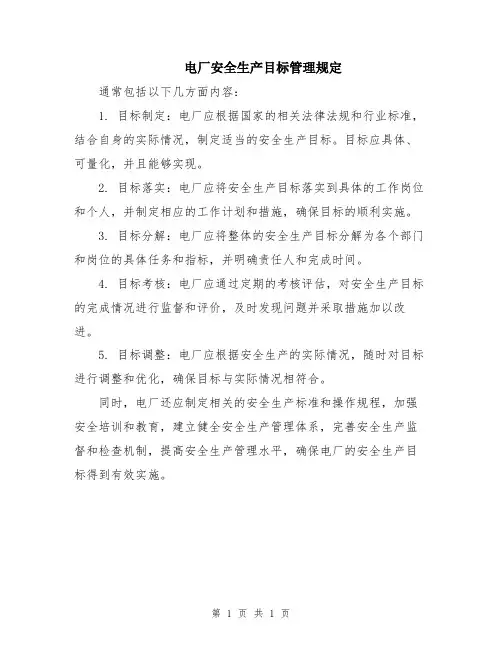 电厂安全生产目标管理规定

通常包括以下几方面内容：

1. 目标制定：电厂应根据国家的相关法律法规和行业标准，结合自身的实际情况，制定适当的安全生产目标。目标应具体、可量化，并且能够实现。

2. 目标落实：电厂应将安全生产目标落实到具体的工作岗位和个人，并制定相应的工作计划和措施，确保目标的顺利实施。

3. 目标分解：电厂应将整体的安全生产目标分解为各个部门和岗位的具体任务和指标，并明确责任人和完成时间。

4. 目标考核：电厂应通过定期的考核评估，对安全生产目标的完成情况进行监督和评价，及时发现问题并采取措施加以改进。

5. 目标调整：电厂应根据安全生产的实际情况，随时对目标进行调整和优化，确保目标与实际情况相符合。

同时，电厂还应制定相关的安全生产标准和操作规程，加强安全培训和教育，建立健全安全生产管理体系，完善安全生产监督和检查机制，提高安全生产管理水平，确保电厂的安全生产目标得到有效实施。

第 1 页 共 1 页